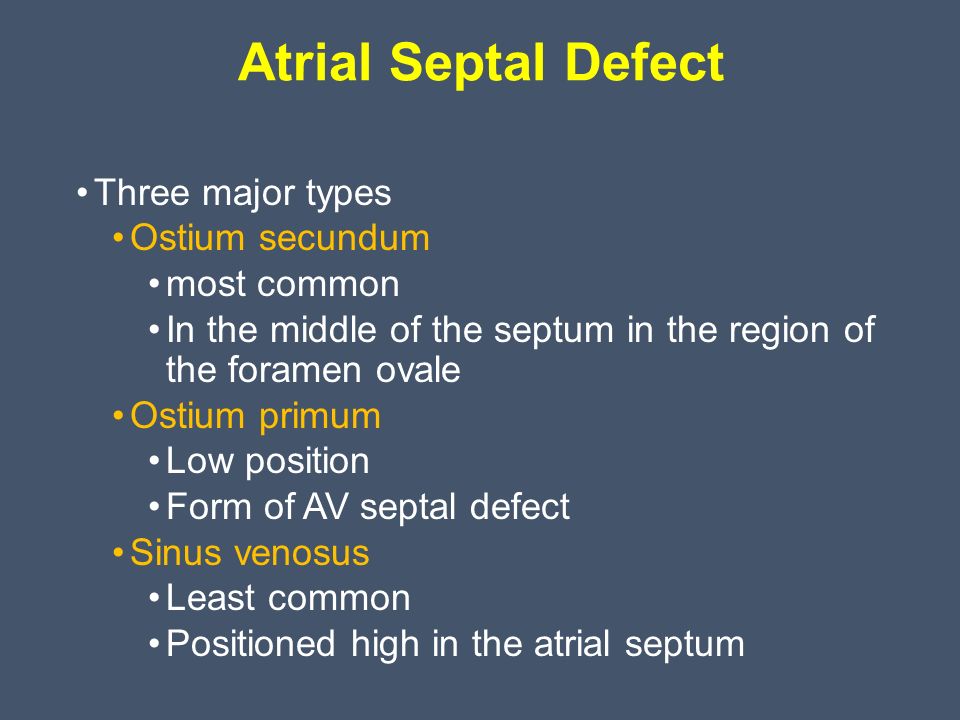 Atrial Septal Defect

• Three major types
  • Ostium secundum
    • most common
    • In the middle of the septum in the region of the foramen ovale
  • Ostium primum
    • Low position
    • Form of AV septal defect
  • Sinus venosus
    • Least common
    • Positioned high in the atrial septum